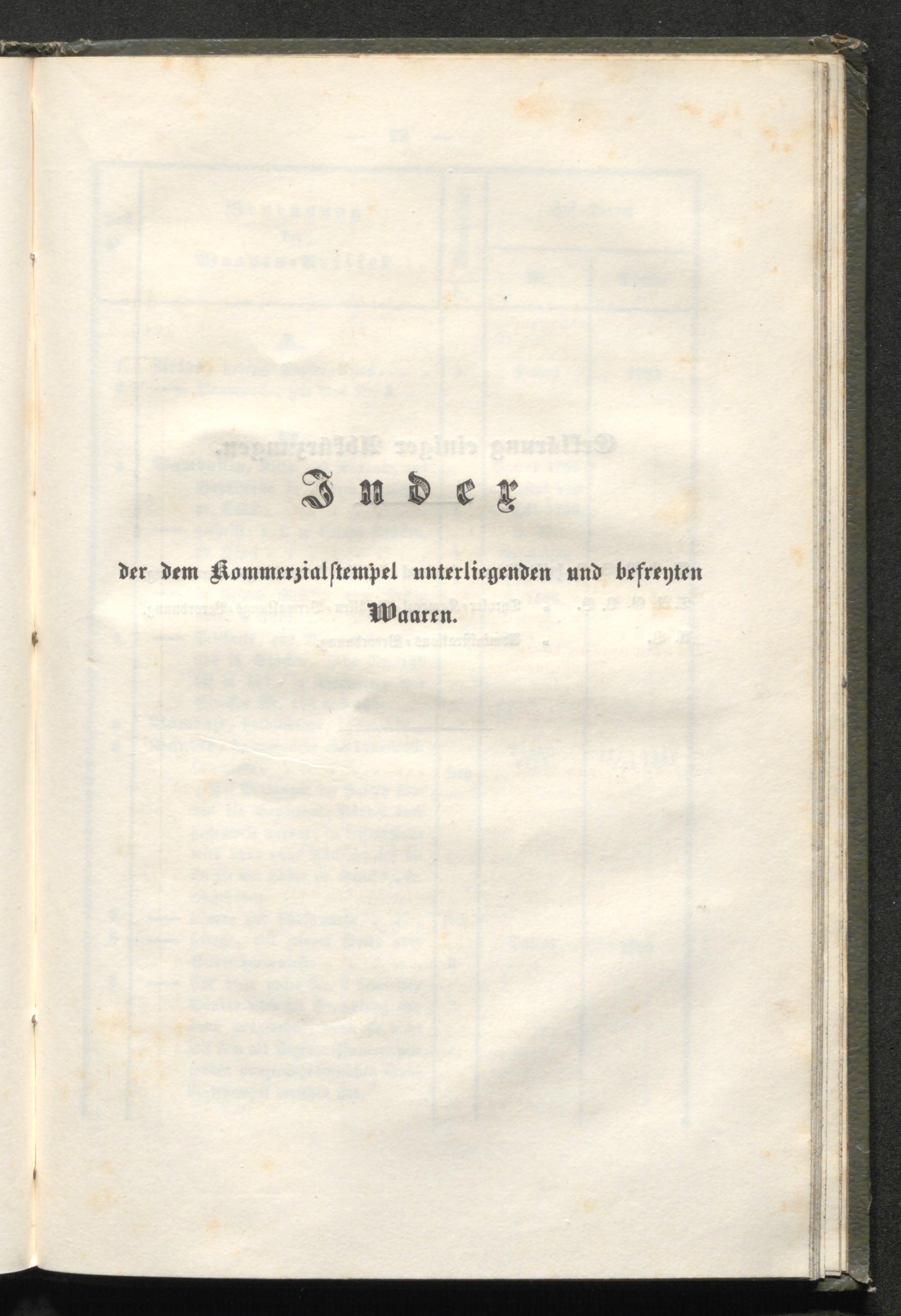 Index

der dem Kommerzialstempel unterliegenden und befreyten Waaren.